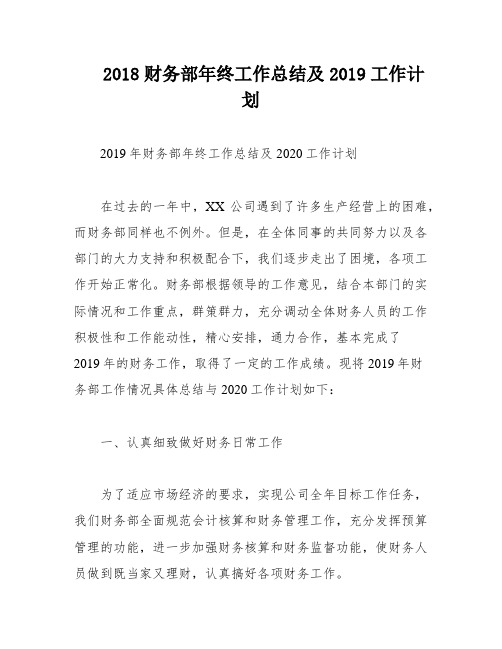 2018 财务部年终工作总结及 2019 工作计划

2019 年财务部年终工作总结及 2020 工作计划

在过去的一年中，XX 公司遇到了许多生产经营上的困难，而财务部同样也不例外。但是，在全体同事的共同努力以及各部门的大力支持和积极配合下，我们逐步走出了困境，各项工作开始正常化。财务部根据领导的工作意见，结合本部门的实际情况和工作重点，群策群力，充分调动全体财务人员的工作积极性和工作能动性，精心安排，通力合作，基本完成了 2019 年的财务工作，取得了一定的工作成绩。现将 2019 年财务部工作情况具体总结与 2020 工作计划如下：

一、认真细致做好财务日常工作

为了适应市场经济的要求，实现公司全年目标工作任务，我们财务部全面规范会计核算和财务管理工作，充分发挥预算管理的功能，进一步加强财务核算和财务监督功能，使财务人员做到既当家又理财，认真搞好各项财务工作。